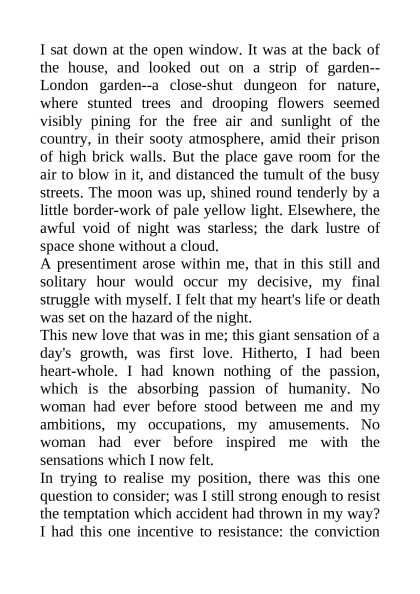 I sat down at the open window. It was at the back of the house, and looked out on a strip of garden--London garden--a close-shut dungeon for nature, where stunted trees and drooping flowers seemed visibly pining for the free air and sunlight of the country, in their sooty atmosphere, amid their prison of high brick walls. But the place gave room for the air to blow in it, and distanced the tumult of the busy streets. The moon was up, shined round tenderly by a little border-work of pale yellow light. Elsewhere, the awful void of night was starless; the dark lustre of space shone without a cloud.
A presentiment arose within me, that in this still and solitary hour would occur my decisive, my final struggle with myself. I felt that my heart's life or death was set on the hazard of the night.
This new love that was in me; this giant sensation of a day's growth, was first love. Hitherto, I had been heart-whole. I had known nothing of the passion, which is the absorbing passion of humanity. No woman had ever before stood between me and my ambitions, my occupations, my amusements. No woman had ever before inspired me with the sensations which I now felt.
In trying to realise my position, there was this one question to consider; was I still strong enough to resist the temptation which accident had thrown in my way? I had this one incentive to resistance: the conviction